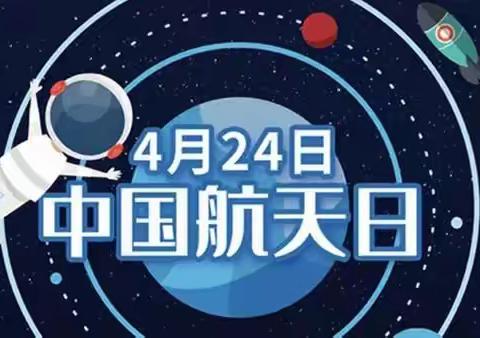 4月24日
中国航天日